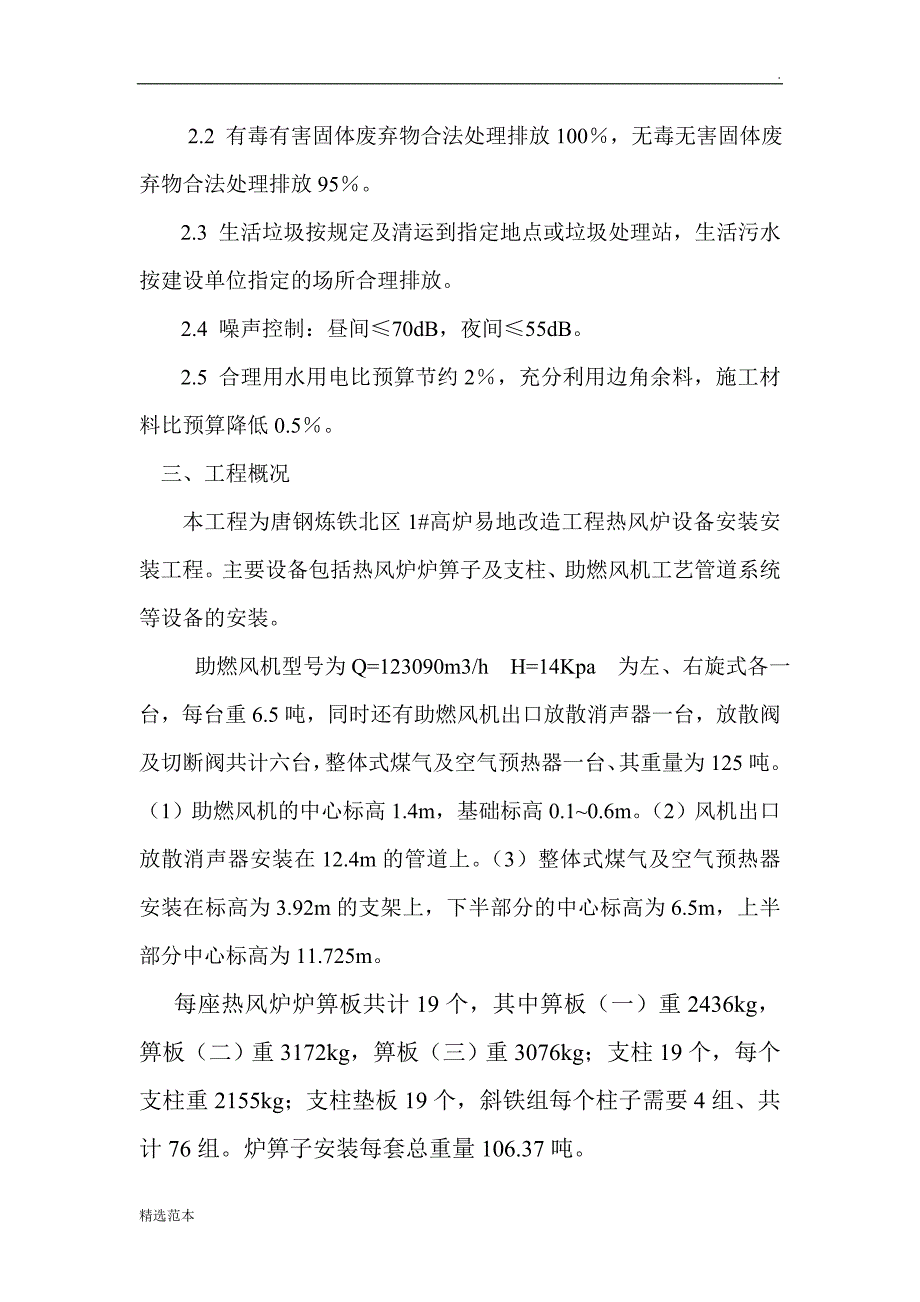 .

2.2 有毒有害固体废弃物合法处理排放 100%，无毒无害固体废弃物合法处理排放 95%。

2.3 生活垃圾按规定及清运到指定地点或垃圾处理站，生活污水按建设单位指定的场所合理排放。

2.4 噪声控制：昼间≤70dB，夜间≤55dB。

2.5 合理用水用电比预算节约 2%，充分利用边角余料，施工材料比预算降低 0.5%。

三、工程概况

本工程为唐钢炼铁北区 1#高炉易地改造工程热风炉设备安装安装工程。主要设备包括热风炉炉箅子及支柱、助燃风机工艺管道系统等设备的安装。

助燃风机型号为 Q=123090m3/h H=14Kpa 为左、右旋式各一台，每台重 6.5 吨，同时还有助燃风机出口放散消声器一台，放散阀及切断阀共计六台，整体式煤气及空气预热器一台、其重量为 125 吨。（1）助燃风机的中心标高 1.4m，基础标高 0.1~0.6m。（2）风机出口放散消声器安装在 12.4m 的管道上。（3）整体式煤气及空气预热器安装在标高为 3.92m 的支架上，下半部分的中心标高为 6.5m，上半部分中心标高为 11.725m。

每座热风炉炉箅板共计 19 个，其中箅板（一）重 2436kg，箅板（二）重 3172kg，箅板（三）重 3076kg；支柱 19 个，每个支柱重 2155kg；支柱垫板 19 个，斜铁组每个柱子需要 4 组、共计 76 组。炉箅子安装每套总重量 106.37 吨。

精选范本